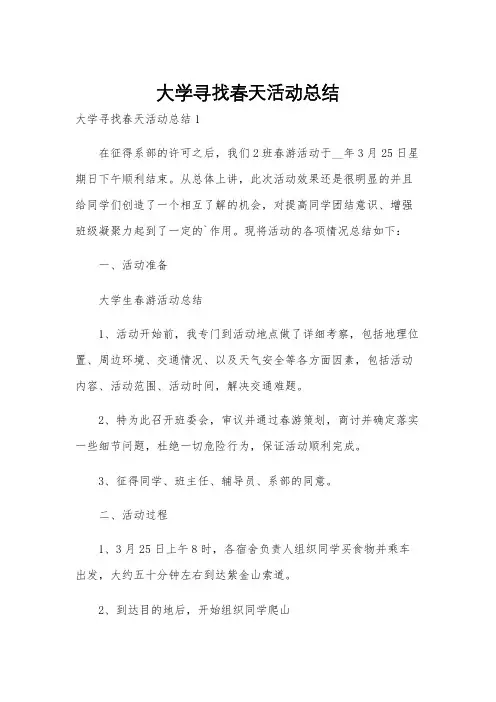 大学寻找春天活动总结

大学寻找春天活动总结1

在征得系部的许可之后，我们2班春游活动于__年3月25日星期日下午顺利结束。从总体上讲，此次活动效果还是很明显的并且给同学们创造了一个相互了解的机会，对提高同学团结意识、增强班级凝聚力起到了一定的`作用。现将活动的各项情况总结如下：

一、活动准备

大学生春游活动总结

1、活动开始前，我专门到活动地点做了详细考察，包括地理位置、周边环境、交通情况、以及天气安全等各方面因素，包括活动内容、活动范围、活动时间，解决交通难题。

2、特为此召开班委会，审议并通过春游策划，商讨并确定落实一些细节问题，杜绝一切危险行为，保证活动顺利完成。

3、征得同学、班主任、辅导员、系部的同意。

二、活动过程

1、3月25日上午8时，各宿舍负责人组织同学买食物并乘车出发，大约五十分钟左右到达紫金山索道。

2、到达目的地后，开始组织同学爬山